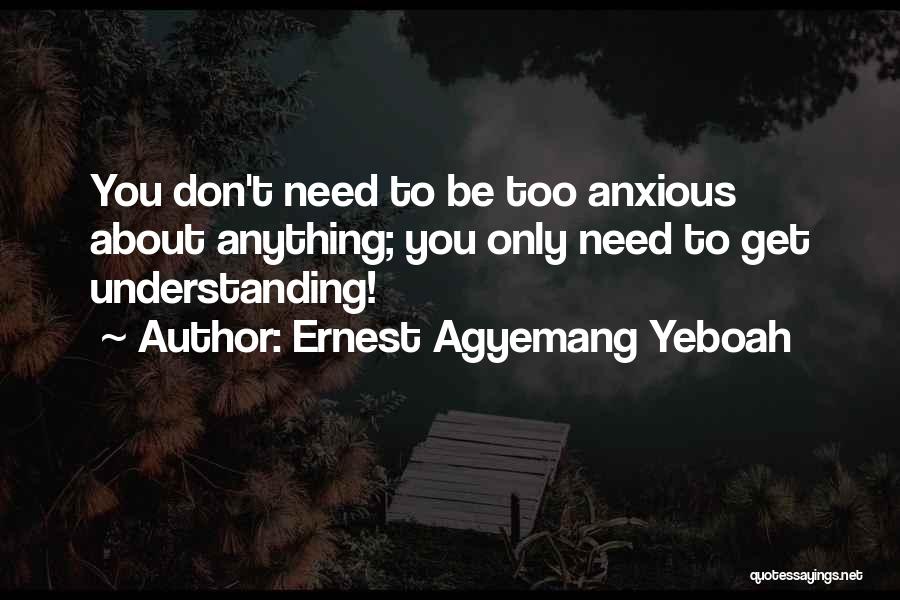 You don't need to be too anxious about anything; you only need to get understanding!
~ Author: Ernest Agyemang Yeboah

quotessayings.net